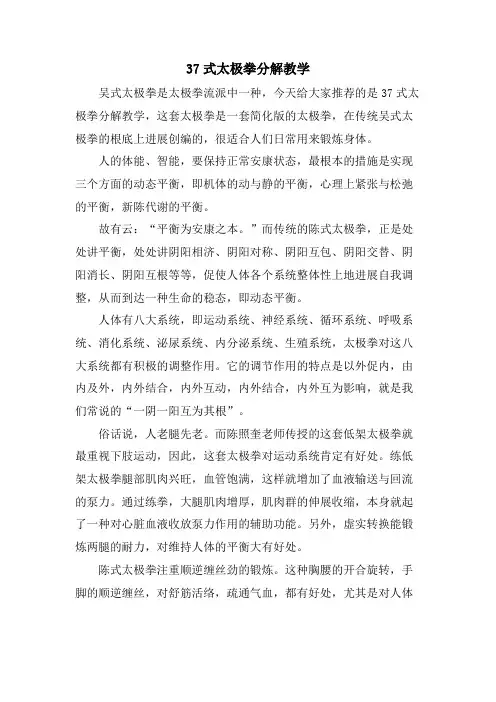 37 式太极拳分解教学

吴式太极拳是太极拳流派中一种，今天给大家推荐的是 37 式太极拳分解教学，这套太极拳是一套简化版的太极拳，在传统吴式太极拳的根底上进展创编的，很适合人们日常用来锻炼身体。

人的体能、智能，要保持正常安康状态，最根本的措施是实现三个方面的动态平衡，即机体的动与静的平衡，心理上紧张与松弛的平衡，新陈代谢的平衡。

故有云：“平衡为安康之本。”而传统的陈式太极拳，正是处处讲平衡，处处讲阴阳相济、阴阳对称、阴阳互包、阴阳交替、阴阳消长、阴阳互根等等，促使人体各个系统整体性上地进展自我调整，从而到达一种生命的稳态，即动态平衡。

人体有八大系统，即运动系统、神经系统、循环系统、呼吸系统、消化系统、泌尿系统、内分泌系统、生殖系统，太极拳对这八大系统都有积极的调整作用。它的调节作用的特点是以外促内，由内及外，内外结合，内外互动，内外结合，内外互为影响，就是我们常说的“一阴一阳互为其根”。

俗话说，人老腿先老。而陈照奎老师传授的这套低架太极拳就最重视下肢运动，因此，这套太极拳对运动系统肯定有好处。练低架太极拳腿部肌肉兴旺，血管饱满，这样就增加了血液输送与回流的泵力。通过练拳，大腿肌肉增厚，肌肉群的伸展收缩，本身就起了一种对心脏血液收放泵力作用的辅助功能。另外，虚实转换能锻炼两腿的耐力，对维持人体的平衡大有好处。

陈式太极拳注重顺逆缠丝劲的锻炼。这种胸腰的开合旋转，手脚的顺逆缠丝，对舒筋活络，疏通气血，都有好处，尤其是对人体